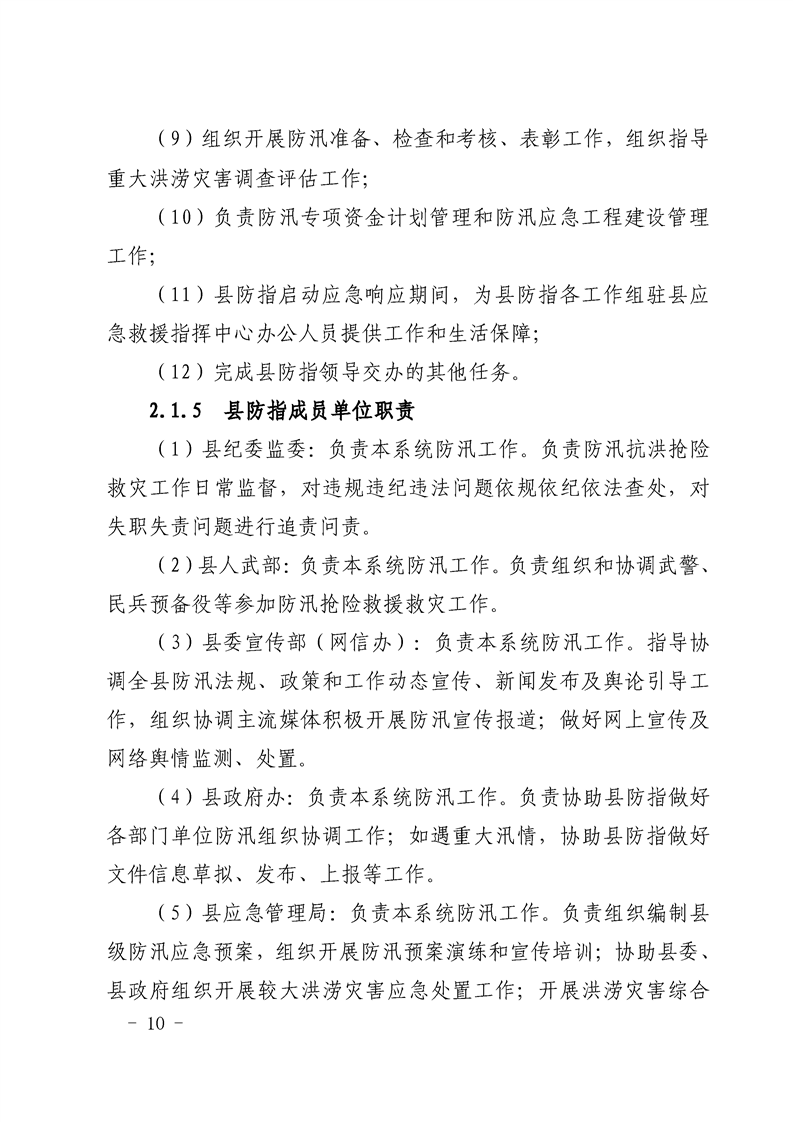 （9）组织开展防汛准备、检查和考核、表彰工作，组织指导重大洪涝灾害调查评估工作；

（10）负责防汛专项资金计划管理和防汛应急工程建设管理工作；

（11）县防指启动应急响应期间，为县防指各工作组驻县应急救援指挥中心办公人员提供工作和生活保障；

（12）完成县防指领导交办的其他任务。

2.1.5 县防指成员单位职责

（1）县纪委监委：负责本系统防汛工作。负责防汛抗洪抢险救灾工作日常监督，对违规违纪违法问题依规依纪依法查处，对失职失责问题进行追责问责。

（2）县人武部：负责本系统防汛工作。负责组织和协调武警、民兵预备役等参加防汛抢险救援救灾工作。

（3）县委宣传部（网信办）：负责本系统防汛工作。指导协调全县防汛法规、政策和工作动态宣传、新闻发布及舆论引导工作，组织协调主流媒体积极开展防汛宣传报道；做好网上宣传及网络舆情监测、处置。

（4）县政府办：负责本系统防汛工作。负责协助县防指做好各部门单位防汛组织协调工作；如遇重大汛情，协助县防指做好文件信息草拟、发布、上报等工作。

（5）县应急管理局：负责本系统防汛工作。负责组织编制县级防汛应急预案，组织开展防汛预案演练和宣传培训；协助县委、县政府组织开展较大洪涝灾害应急处置工作；开展洪涝灾害综合

－ 10 －